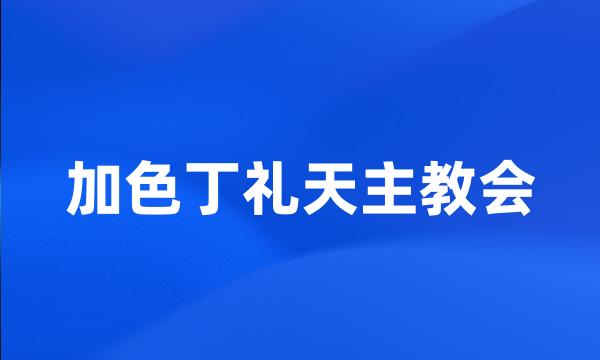 加色丁礼天主教会